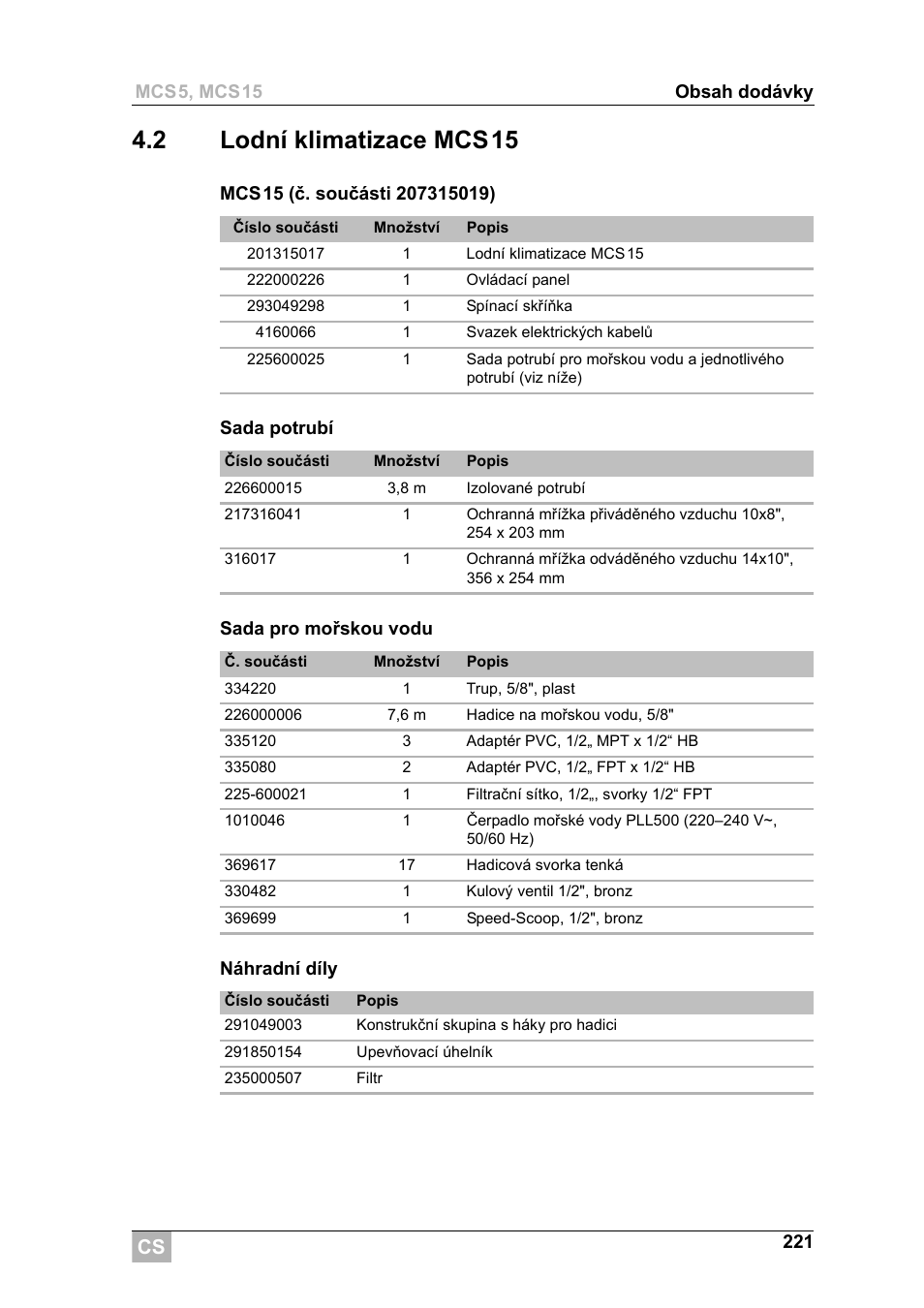 MCS5, MCS15 Obsah dodávky

4.2 Lodní klimatizace MCS15

MCS15 (č. součásti 207315019)

| Číslo součásti | Množství | Popis |
|---|---|---|
| 201315017 | 1 | Lodní klimatizace MCS15 |
| 222000226 | 1 | Ovládací panel |
| 293049298 | 1 | Spínací skříňka |
| 4160066 | 1 | Svazek elektrických kabelů |
| 225600025 | 1 | Sada potrubí pro mořskou vodu a jednotlivého potrubí (viz níže) |

Sada potrubí

| Číslo součásti | Množství | Popis |
|---|---|---|
| 226600015 | 3,8 m | Izolované potrubí |
| 217316041 | 1 | Ochranná mřížka přiváděného vzduchu 10x8", 254 x 203 mm |
| 316017 | 1 | Ochranná mřížka odváděného vzduchu 14x10", 356 x 254 mm |

Sada pro mořskou vodu

| Č. součásti | Množství | Popis |
|---|---|---|
| 334220 | 1 | Trup, 5/8", plast |
| 226000006 | 7,6 m | Hadice na mořskou vodu, 5/8" |
| 335120 | 3 | Adaptér PVC, 1/2„ MPT x 1/2“ HB |
| 335080 | 2 | Adaptér PVC, 1/2„ FPT x 1/2“ HB |
| 225-600021 | 1 | Filtrační sítko, 1/2„, svorky 1/2“ FPT |
| 1010046 | 1 | Čerpadlo mořské vody PLL500 (220–240 V~, 50/60 Hz) |
| 369617 | 17 | Hadicová svorka tenká |
| 330482 | 1 | Kulový ventil 1/2", bronz |
| 369699 | 1 | Speed-Scoop, 1/2", bronz |

Náhradní díly

| Číslo součásti | Popis |
|---|---|
| 291049003 | Konstrukční skupina s háky pro hadici |
| 291850154 | Upevňovací úhelník |
| 235000507 | Filtr |

CS 221